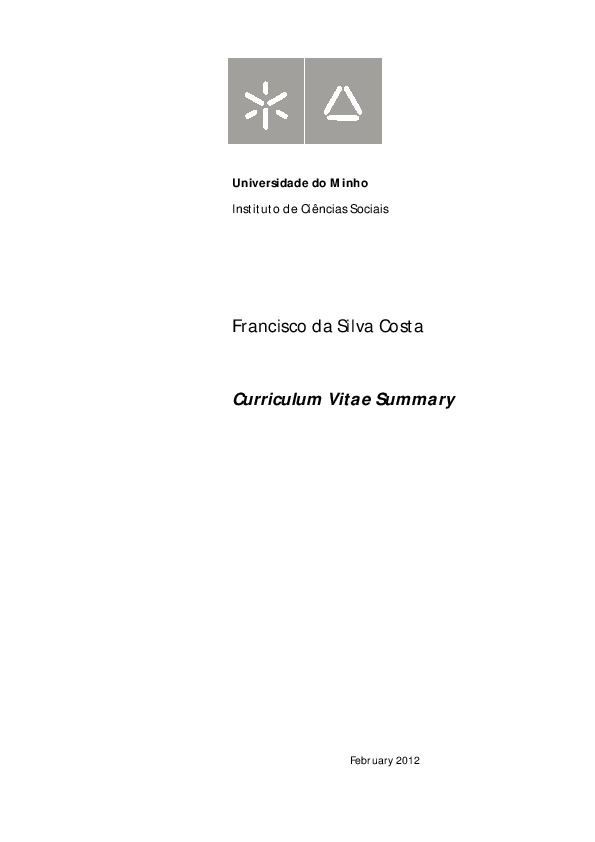 Universidade do Minho

Instituto de Ciências Sociais

Francisco da Silva Costa

Curriculum Vitae Summary

February 2012